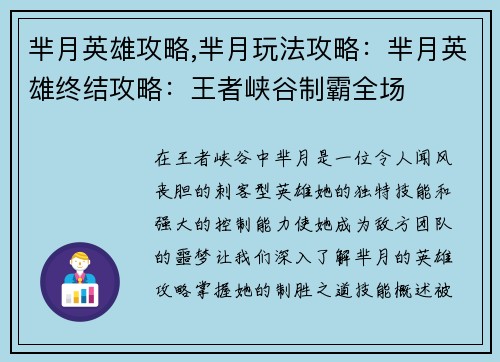 芈月英雄攻略,芈月玩法攻略：芈月英雄终结攻略：王者峡谷制霸全场

在王者峡谷中芈月是一位令人闻风丧胆的刺客型英雄她的独特技能和强大的控制能力使她成为敌方团队的噩梦让我们深入了解芈月的英雄攻略掌握她的制胜之道技能概述被